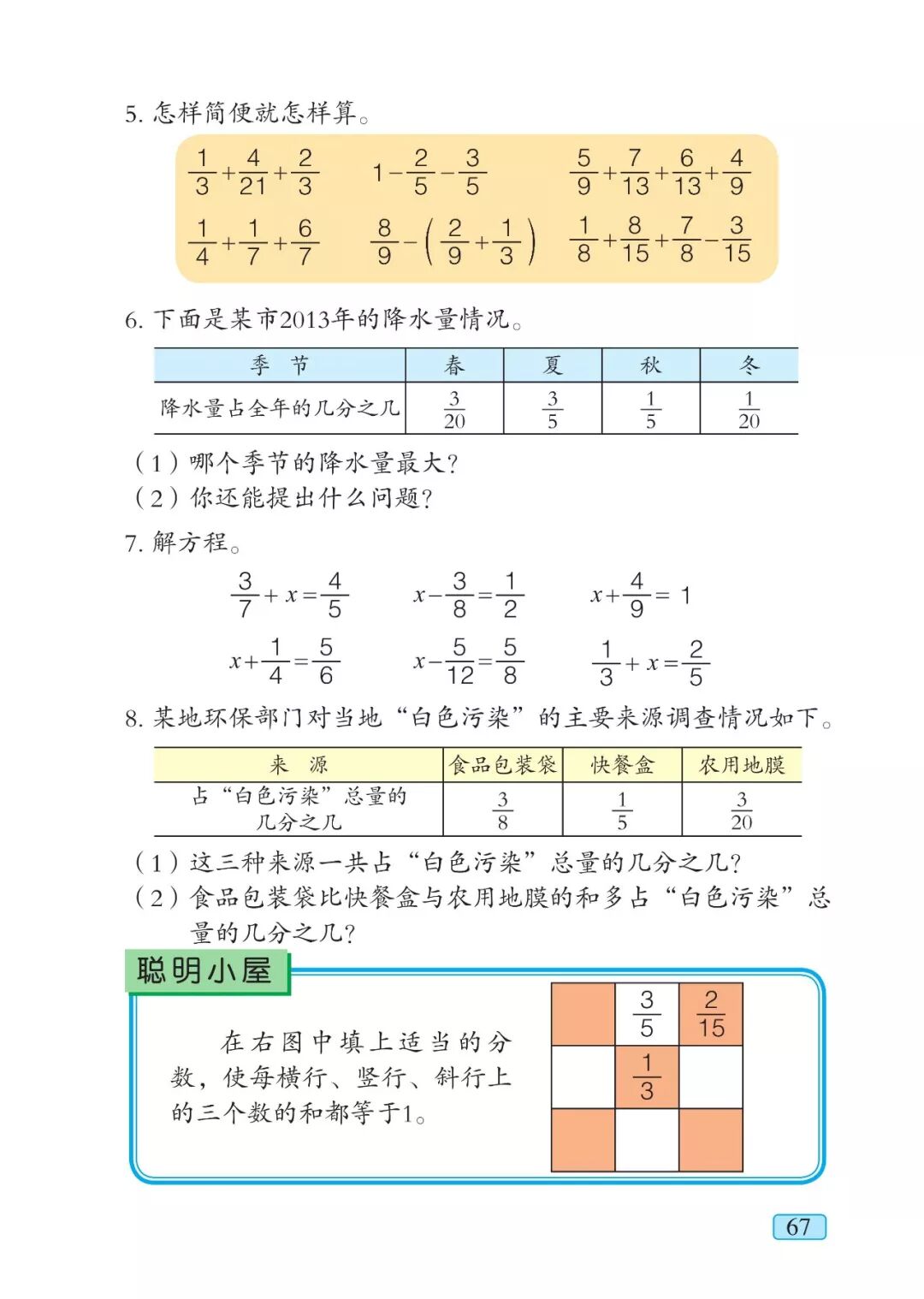 5. 怎样简便就怎样算。

$\frac{1}{3}+\frac{4}{21}+\frac{2}{3}$　　$1-\frac{2}{5}-\frac{3}{5}$　　$\frac{5}{9}+\frac{7}{13}+\frac{6}{13}+\frac{4}{9}$

$\frac{1}{4}+\frac{1}{7}+\frac{6}{7}$　　$\frac{8}{9}-\left(\frac{2}{9}+\frac{1}{3}\right)$　　$\frac{1}{8}+\frac{8}{15}+\frac{7}{8}-\frac{3}{15}$

6. 下面是某市2013年的降水量情况。

| 季　节 | 春 | 夏 | 秋 | 冬 |
|---|---|---|---|---|
| 降水量占全年的几分之几 | $\frac{3}{20}$ | $\frac{3}{5}$ | $\frac{1}{5}$ | $\frac{1}{20}$ |

（1）哪个季节的降水量最大？
（2）你还能提出什么问题？

7. 解方程。

$\frac{3}{7}+x=\frac{4}{5}$　　$x-\frac{3}{8}=\frac{1}{2}$　　$x+\frac{4}{9}=1$

$x+\frac{1}{4}=\frac{5}{6}$　　$x-\frac{5}{12}=\frac{5}{8}$　　$\frac{1}{3}+x=\frac{2}{5}$

8. 某地环保部门对当地“白色污染”的主要来源调查情况如下。

| 来　源 | 食品包装袋 | 快餐盒 | 农用地膜 |
|---|---|---|---|
| 占“白色污染”总量的几分之几 | $\frac{3}{8}$ | $\frac{1}{5}$ | $\frac{3}{20}$ |

（1）这三种来源一共占“白色污染”总量的几分之几？
（2）食品包装袋比快餐盒与农用地膜的和多占“白色污染”总量的几分之几？

聪明小屋

在右图中填上适当的分数，使每横行、竖行、斜行上的三个数的和都等于1。

|  | $\frac{3}{5}$ | $\frac{2}{15}$ |
|---|---|---|
|  | $\frac{1}{3}$ |  |
|  |  |  |

67